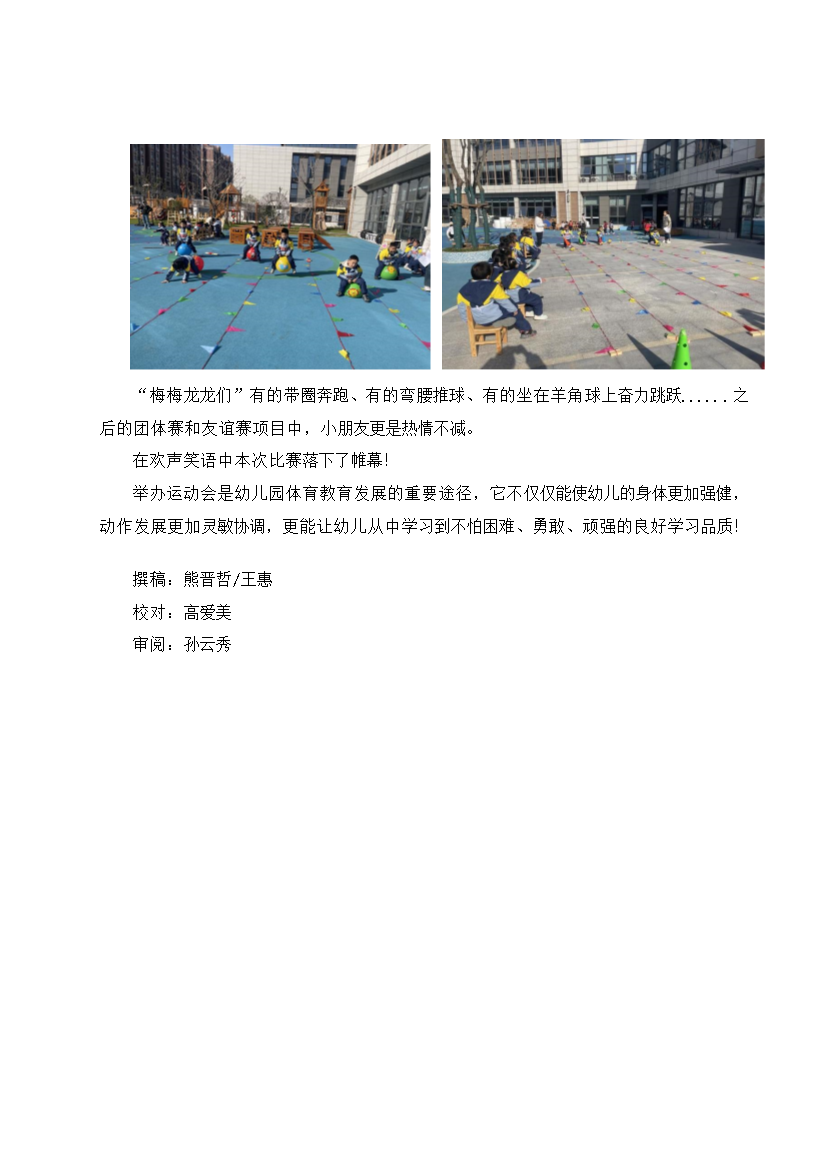 “梅梅龙龙们”有的带圈奔跑、有的弯腰推球、有的坐在羊角球上奋力跳跃......之后的团体赛和友谊赛项目中，小朋友更是热情不减。

在欢声笑语中本次比赛落下了帷幕!

举办运动会是幼儿园体育教育发展的重要途径，它不仅仅能使幼儿的身体更加强健，动作发展更加灵敏协调，更能让幼儿从中学习到不怕困难、勇敢、顽强的良好学习品质!

撰稿：熊晋哲/王惠

校对：高爱美

审阅：孙云秀